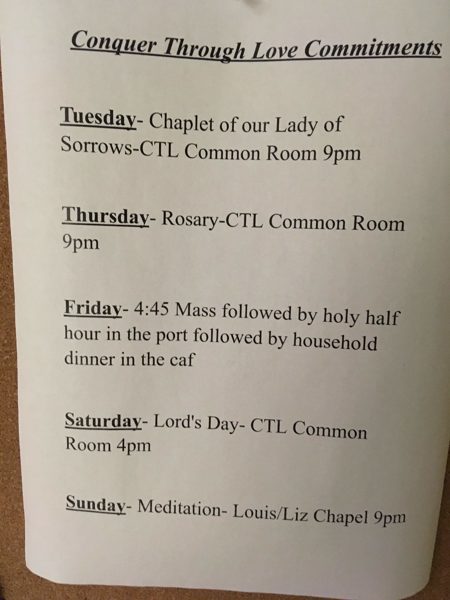 Conquer Through Love Commitments

Tuesday- Chaplet of our Lady of Sorrows-CTL Common Room 9pm

Thursday- Rosary-CTL Common Room 9pm

Friday- 4:45 Mass followed by holy half hour in the port followed by household dinner in the caf

Saturday- Lord's Day- CTL Common Room 4pm

Sunday- Meditation- Louis/Liz Chapel 9pm